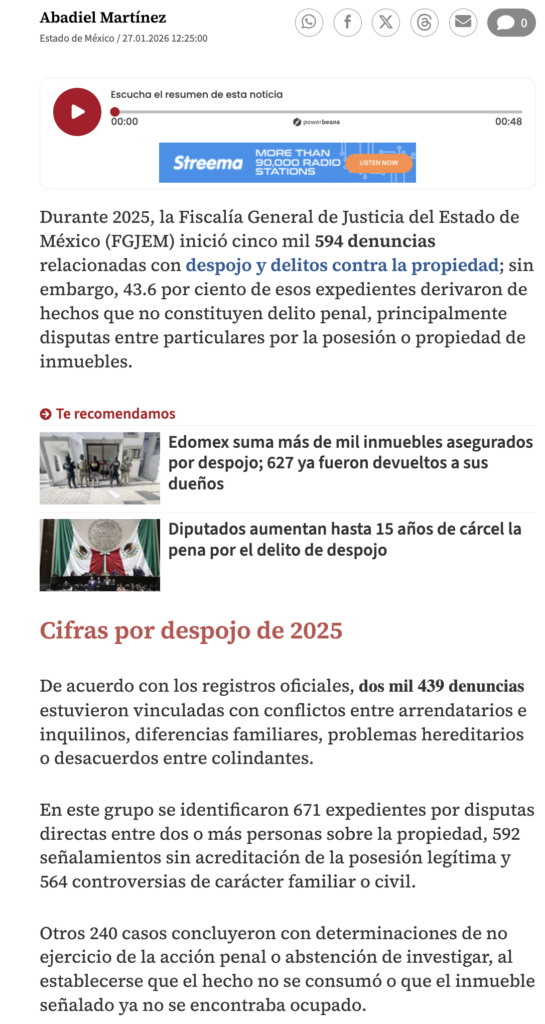 Abadiel Martínez
Estado de México / 27.01.2026 12:25:00

0

Escucha el resumen de esta noticia
00:00 powerbeans 00:48

Streema MORE THAN 90,000 RADIO STATIONS LISTEN NOW

Durante 2025, la Fiscalía General de Justicia del Estado de México (FGJEM) inició cinco mil 594 denuncias relacionadas con despojo y delitos contra la propiedad; sin embargo, 43.6 por ciento de esos expedientes derivaron de hechos que no constituyen delito penal, principalmente disputas entre particulares por la posesión o propiedad de inmuebles.

Te recomendamos

Edomex suma más de mil inmuebles asegurados por despojo; 627 ya fueron devueltos a sus dueños

Diputados aumentan hasta 15 años de cárcel la pena por el delito de despojo

Cifras por despojo de 2025

De acuerdo con los registros oficiales, dos mil 439 denuncias estuvieron vinculadas con conflictos entre arrendatarios e inquilinos, diferencias familiares, problemas hereditarios o desacuerdos entre colindantes.

En este grupo se identificaron 671 expedientes por disputas directas entre dos o más personas sobre la propiedad, 592 señalamientos sin acreditación de la posesión legítima y 564 controversias de carácter familiar o civil.

Otros 240 casos concluyeron con determinaciones de no ejercicio de la acción penal o abstención de investigar, al establecerse que el hecho no se consumó o que el inmueble señalado ya no se encontraba ocupado.